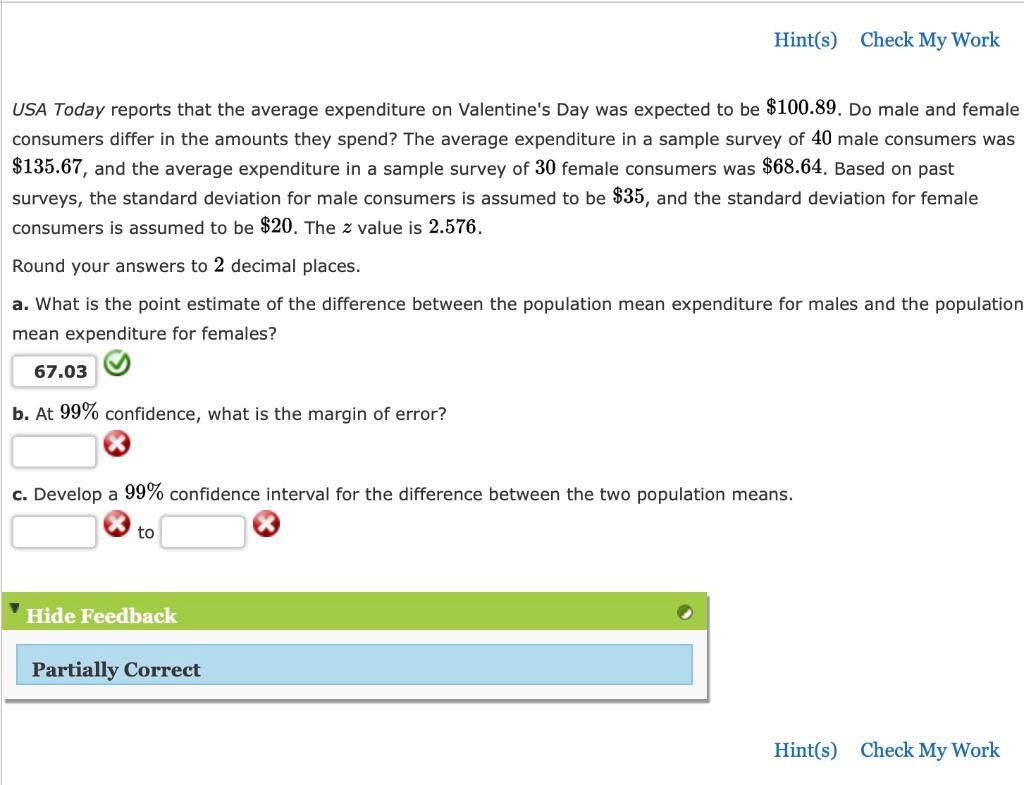 Hint(s) Check My Work

USA Today reports that the average expenditure on Valentine's Day was expected to be $\$100.89$. Do male and female consumers differ in the amounts they spend? The average expenditure in a sample survey of $40$ male consumers was $\$135.67$, and the average expenditure in a sample survey of $30$ female consumers was $\$68.64$. Based on past surveys, the standard deviation for male consumers is assumed to be $\$35$, and the standard deviation for female consumers is assumed to be $\$20$. The $z$ value is $2.576$.

Round your answers to $2$ decimal places.

a. What is the point estimate of the difference between the population mean expenditure for males and the population mean expenditure for females?

67.03

b. At $99\%$ confidence, what is the margin of error?

c. Develop a $99\%$ confidence interval for the difference between the two population means.

to

Hide Feedback

Partially Correct

Hint(s) Check My Work